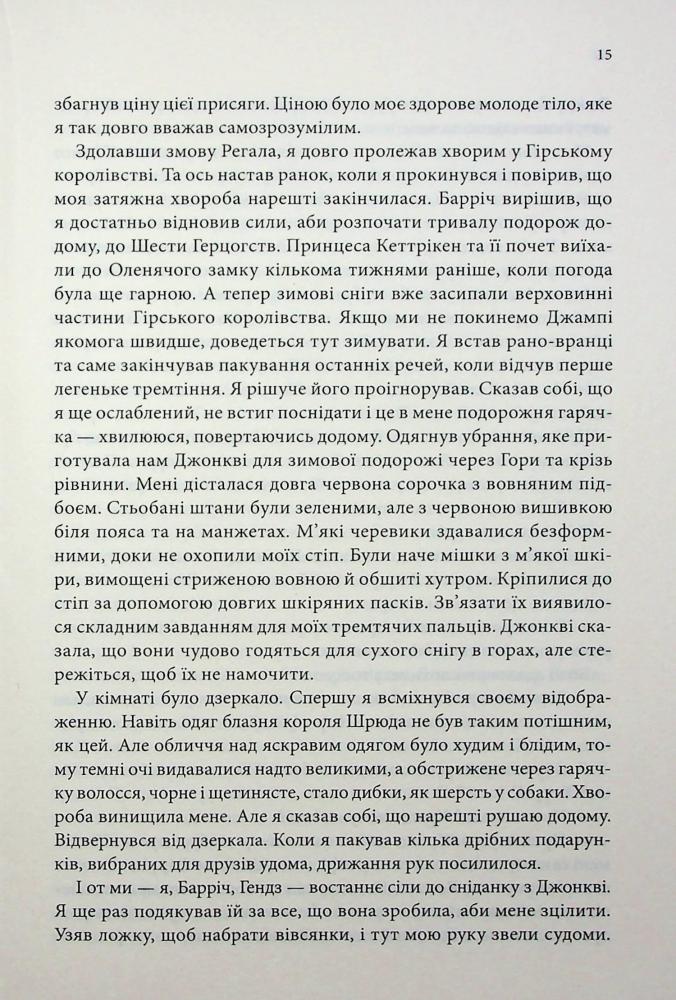 15

збагнув ціну цієї присяги. Ціною було моє здорове молоде тіло, яке я так довго вважав самозрозумілим.

Здолавши змову Регала, я довго пролежав хворим у Гірському королівстві. Та ось настав ранок, коли я прокинувся і повірив, що моя затяжна хвороба нарешті закінчилася. Барріч вирішив, що я достатньо відновив сили, аби розпочати тривалу подорож додому, до Шести Герцогств. Принцеса Кеттрікен та її почет виїхали до Оленячого замку кількома тижнями раніше, коли погода була ще гарною. А тепер зимові сніги вже засипали верховинні частини Гірського королівства. Якщо ми не покинемо Джампі якомога швидше, доведеться тут зимувати. Я встав рано-вранці та саме закінчував пакування останніх речей, коли відчув перше легеньке тремтіння. Я рішуче його проігнорував. Сказав собі, що я ще ослаблений, не встиг поснідати і це в мене подорожня гарячка — хвилююся, повертаючись додому. Одягнув убрання, яке приготувала нам Джонкві для зимової подорожі через Гори та крізь рівнини. Мені дісталася довга червона сорочка з вовняним підбоєм. Стьобані штани були зеленими, але з червоною вишивкою біля пояса та на манжетах. М'які черевики здавалися безформними, доки не охопили моїх стіп. Були наче мішки з м'якої шкіри, вимощені стриженою вовною й обшиті хутром. Кріпилися до стіп за допомогою довгих шкіряних пасків. Зв'язати їх виявилося складним завданням для моїх тремтячих пальців. Джонкві сказала, що вони чудово годяться для сухого снігу в горах, але стережіться, щоб їх не намочити.

У кімнаті було дзеркало. Спершу я всміхнувся своєму відображенню. Навіть одяг блазня короля Шрюда не був таким потішним, як цей. Але обличчя над яскравим одягом було худим і блідим, тому темні очі видавалися надто великими, а обстрижене через гарячку волосся, чорне і щетинясте, стало дибки, як шерсть у собаки. Хвороба винищила мене. Але я сказав собі, що нарешті рушаю додому. Відвернувся від дзеркала. Коли я пакував кілька дрібних подарунків, вибраних для друзів удома, дрижання рук посилилося.

І от ми — я, Барріч, Гендз — востаннє сіли до сніданку з Джонкві. Я ще раз подякував їй за все, що вона зробила, аби мене зцілити. Узяв ложку, щоб набрати вівсянки, і тут мою руку звели судоми.